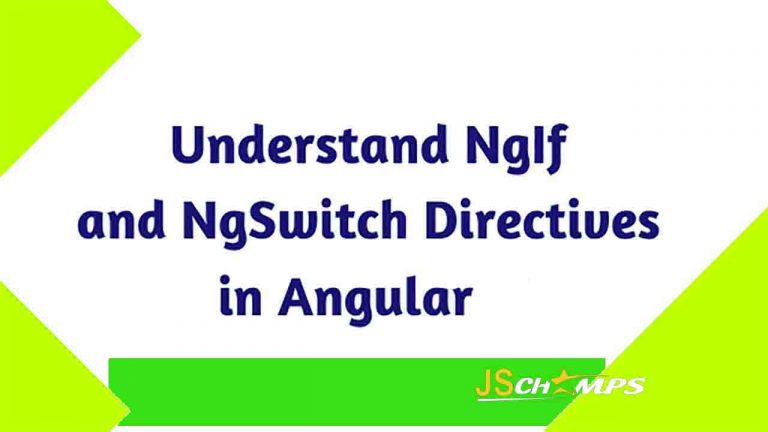 Understand NgIf and NgSwitch Directives in Angular

JSCHAMPS